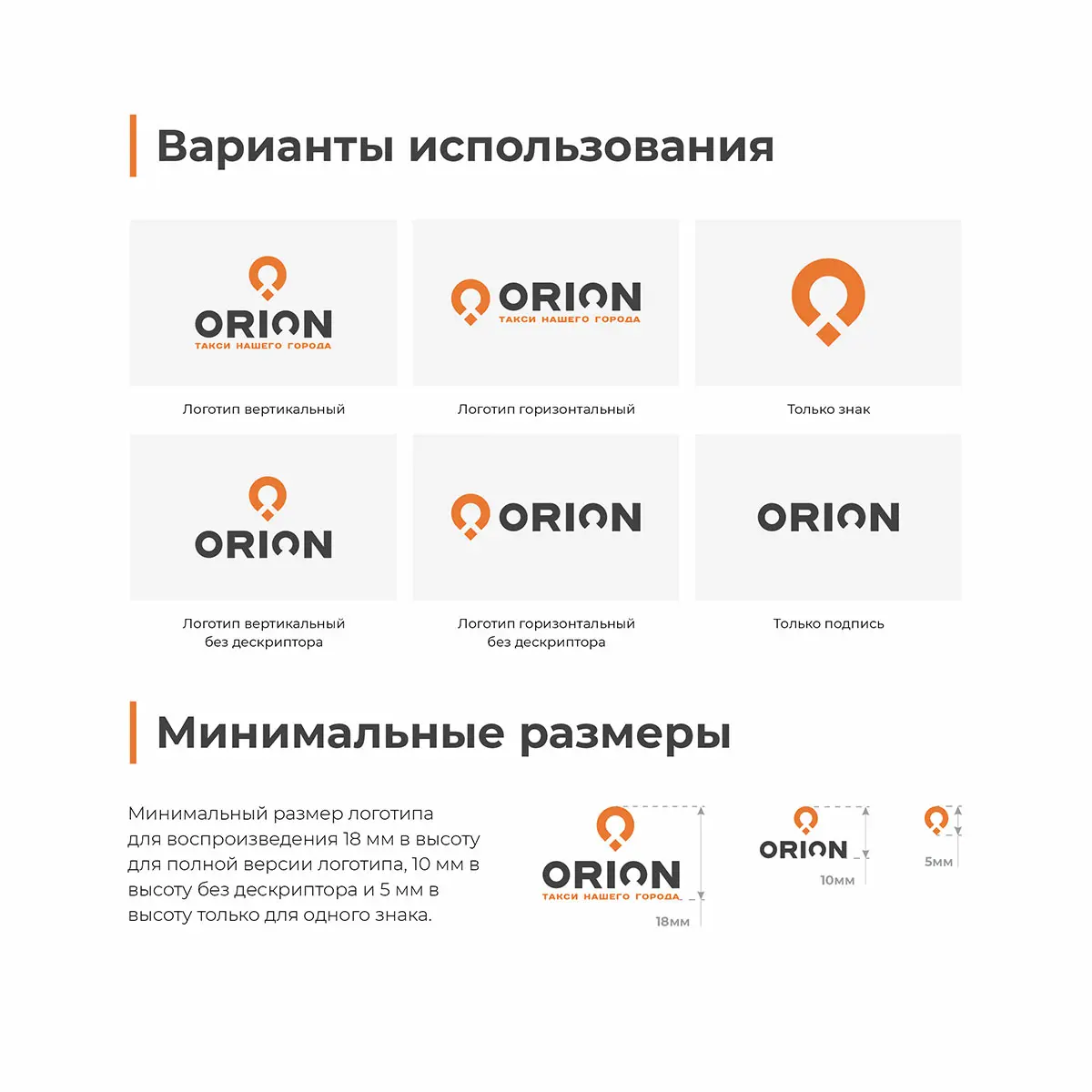 Варианты использования

ORION
ТАКСИ НАШЕГО ГОРОДА

Логотип вертикальный

ORION
ТАКСИ НАШЕГО ГОРОДА

Логотип горизонтальный

Только знак

ORION

Логотип вертикальный
без дескриптора

ORION

Логотип горизонтальный
без дескриптора

ORION

Только подпись

Минимальные размеры

Минимальный размер логотипа для воспроизведения 18 мм в высоту для полной версии логотипа, 10 мм в высоту без дескриптора и 5 мм в высоту только для одного знака.

ORION
ТАКСИ НАШЕГО ГОРОДА
18мм

ORION
10мм

5мм